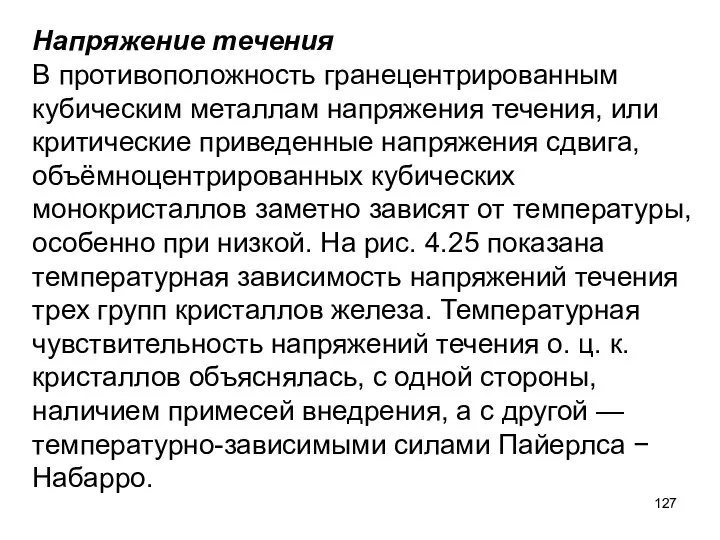 Напряжение течения
В противоположность гранецентрированным кубическим металлам напряжения течения, или критические приведенные напряжения сдвига, объёмноцентрированных кубических монокристаллов заметно зависят от температуры, особенно при низкой. На рис. 4.25 показана температурная зависимость напряжений течения трех групп кристаллов железа. Температурная чувствительность напряжений течения о. ц. к. кристаллов объяснялась, с одной стороны, наличием примесей внедрения, а с другой — температурно-зависимыми силами Пайерлса − Набарро.

127